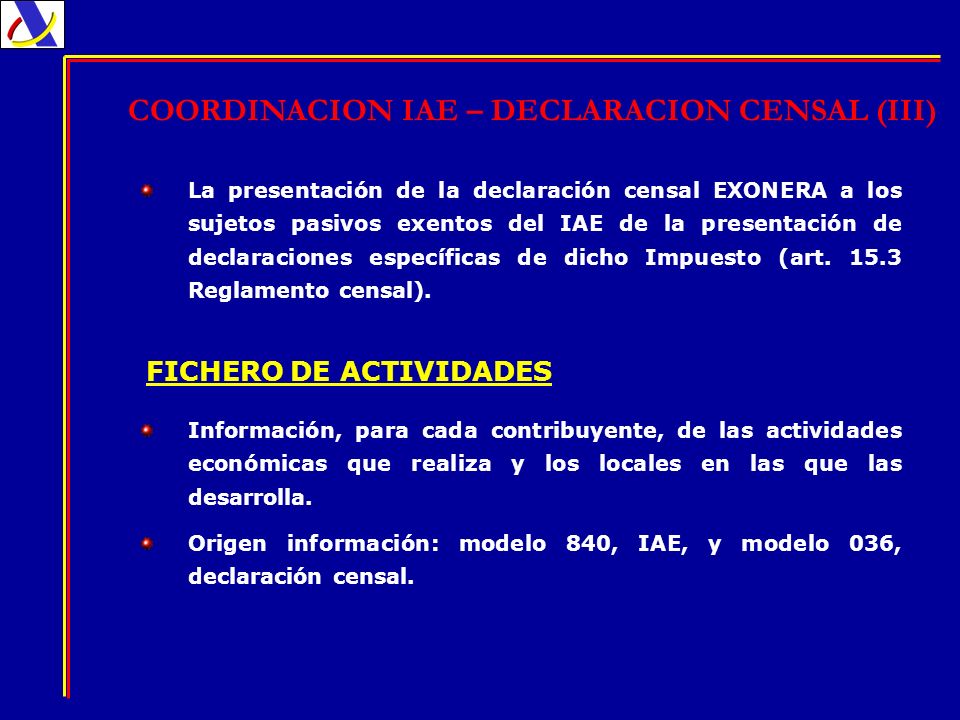 COORDINACION IAE – DECLARACION CENSAL (III)

La presentación de la declaración censal EXONERA a los sujetos pasivos exentos del IAE de la presentación de declaraciones específicas de dicho Impuesto (art. 15.3 Reglamento censal).

FICHERO DE ACTIVIDADES

Información, para cada contribuyente, de las actividades económicas que realiza y los locales en las que las desarrolla.

Origen información: modelo 840, IAE, y modelo 036, declaración censal.